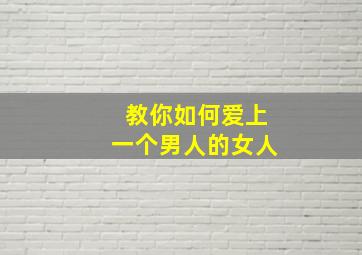 教你如何爱上
一个男人的女人